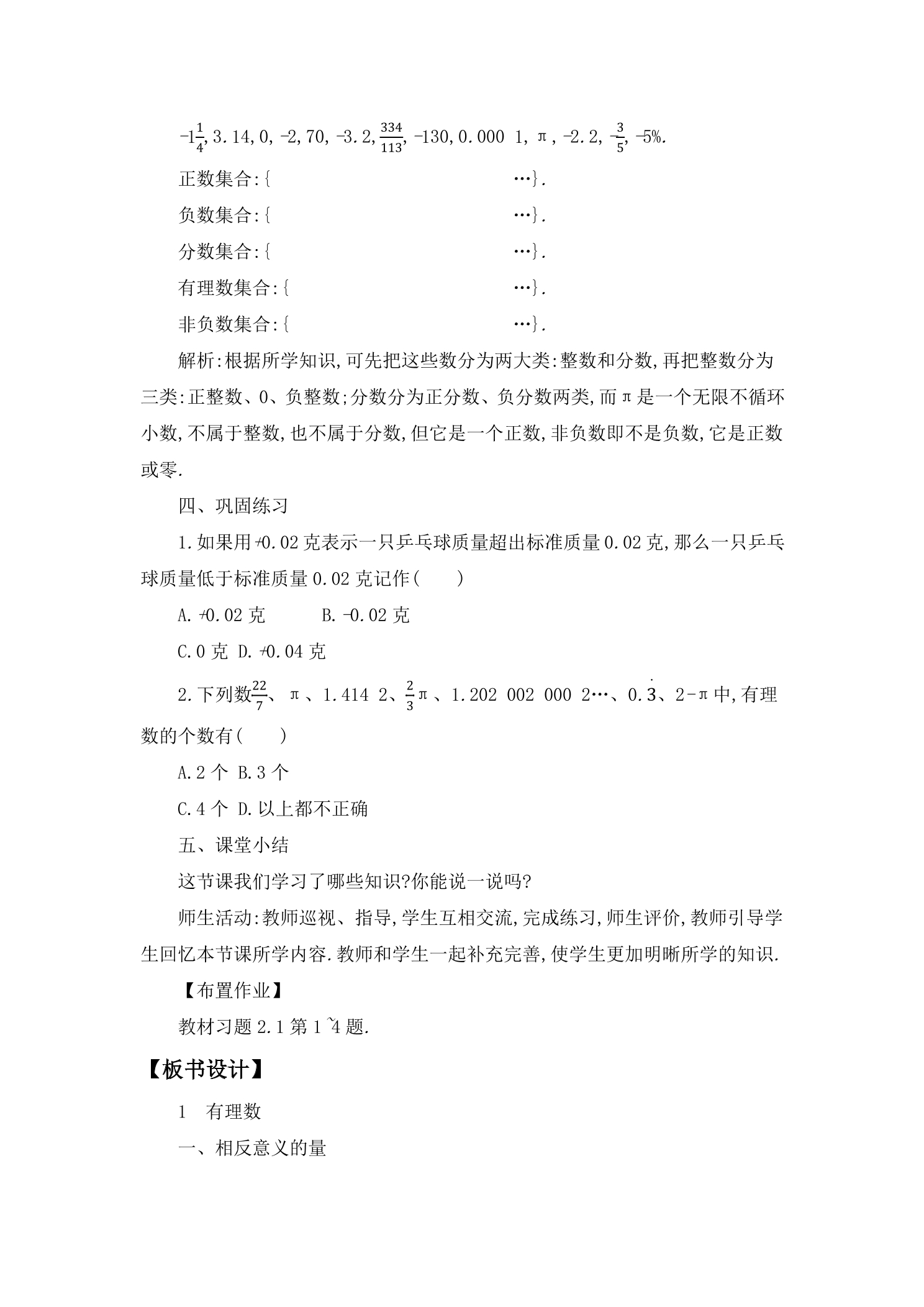 $-1\frac{1}{4}$,3.14,0,-2,70,-3.2,$\frac{334}{113}$,-130,0.000 1,π,-2.2,$-\frac{3}{5}$,-5%.

正数集合:{ …}.

负数集合:{ …}.

分数集合:{ …}.

有理数集合:{ …}.

非负数集合:{ …}.

解析:根据所学知识,可先把这些数分为两大类:整数和分数,再把整数分为三类:正整数、0、负整数;分数分为正分数、负分数两类,而π是一个无限不循环小数,不属于整数,也不属于分数,但它是一个正数,非负数即不是负数,它是正数或零.

四、巩固练习

1.如果用+0.02克表示一只乒乓球质量超出标准质量0.02克,那么一只乒乓球质量低于标准质量0.02克记作( )

A.+0.02克 B.-0.02克

C.0克 D.+0.04克

2.下列数$\frac{22}{7}$、π、1.414 2、$\frac{2}{3}$π、1.202 002 000 2…、$0.\dot{3}$、2-π中,有理数的个数有( )

A.2个 B.3个

C.4个 D.以上都不正确

五、课堂小结

这节课我们学习了哪些知识?你能说一说吗?

师生活动:教师巡视、指导,学生互相交流,完成练习,师生评价,教师引导学生回忆本节课所学内容.教师和学生一起补充完善,使学生更加明晰所学的知识.

【布置作业】

教材习题2.1第1~4题.

【板书设计】

1 有理数

一、相反意义的量